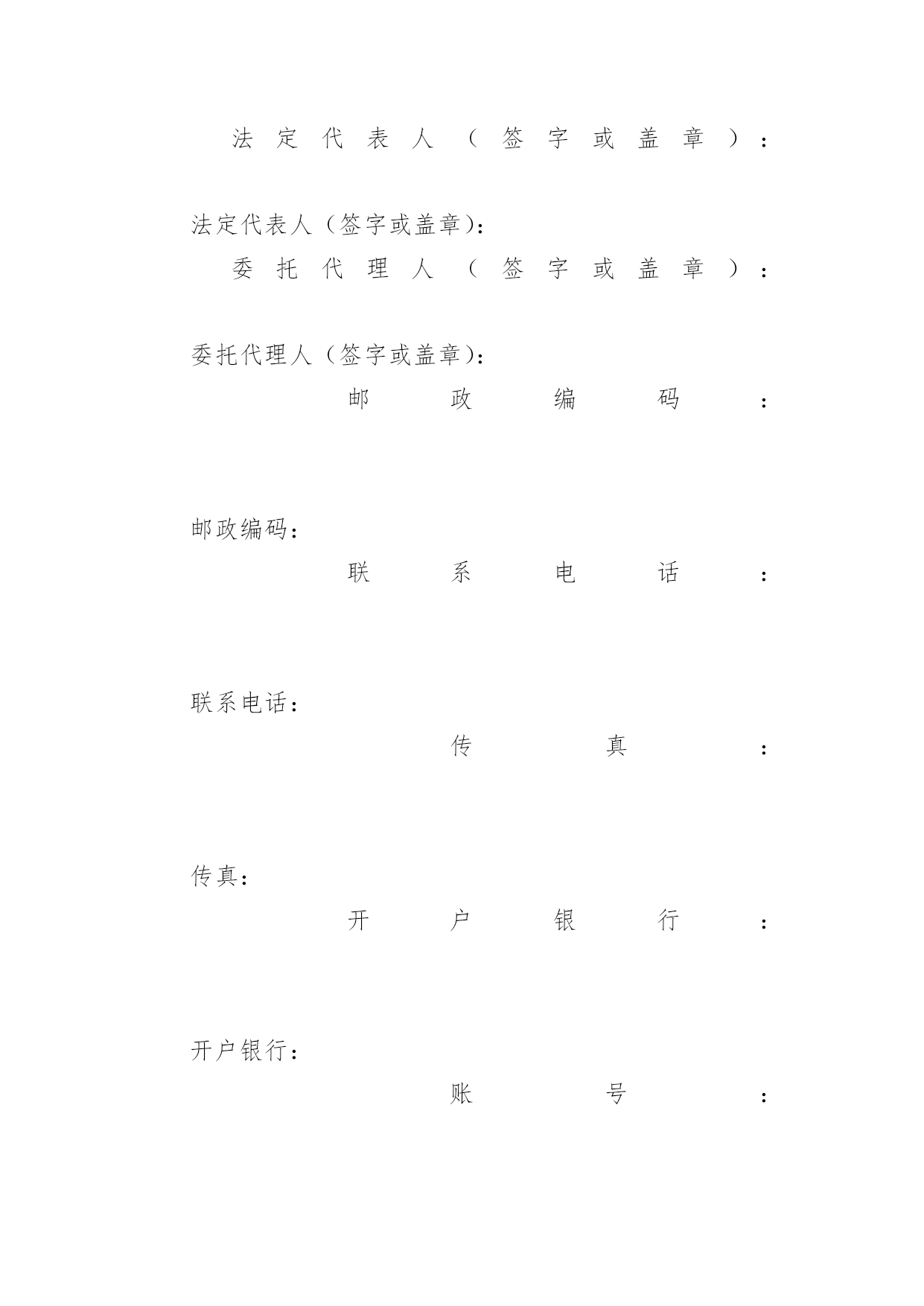 法定代表人（签字或盖章）：

法定代表人（签字或盖章）：

委托代理人（签字或盖章）：

委托代理人（签字或盖章）：

邮政编码：

邮政编码：

联系电话：

联系电话：

传真：

传真：

开户银行：

开户银行：

账号：